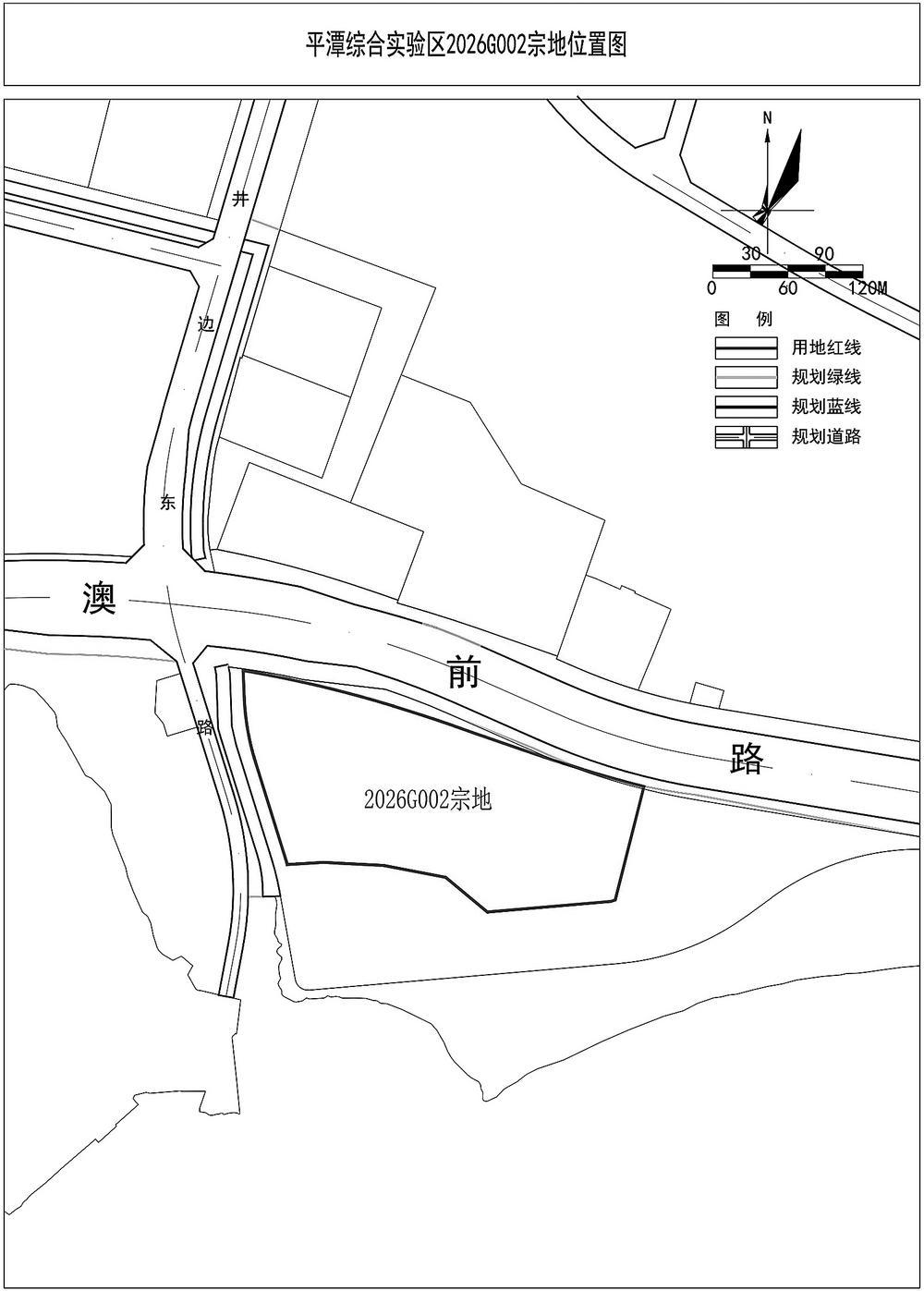 平潭综合实验区2026G002宗地位置图

N

30 90
0 60 120M

图 例
用地红线
规划绿线
规划蓝线
规划道路

井
边
东
路

澳
前
路

2026G002宗地